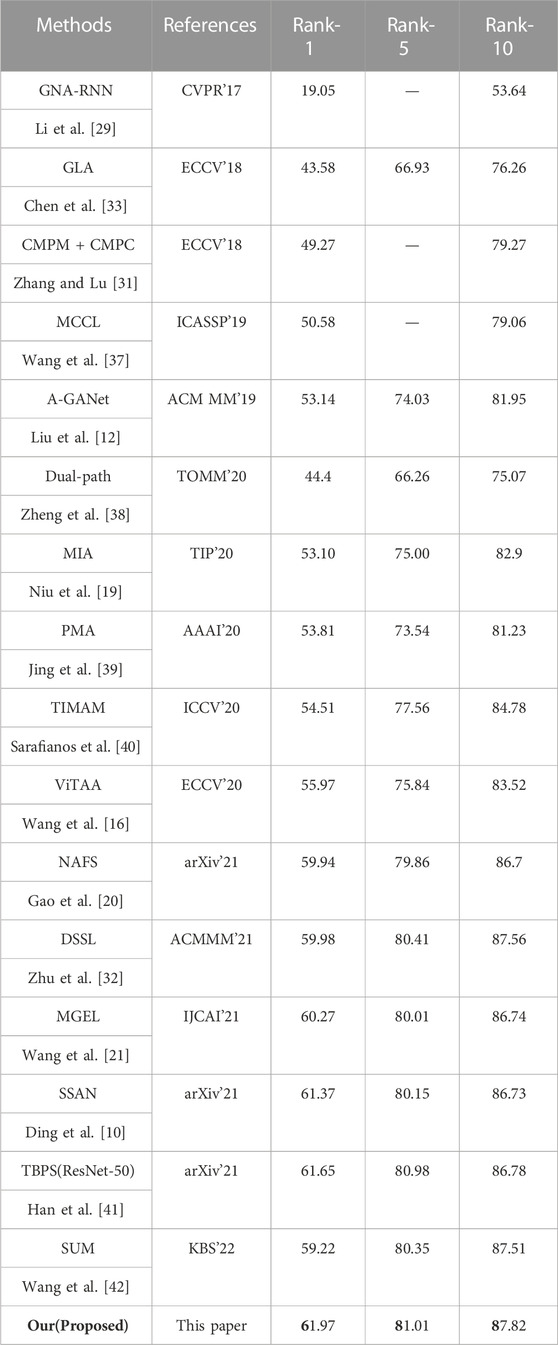 | Methods | References | Rank-1 | Rank-5 | Rank-10 |
|---|---|---|---|---|
| GNA-RNN Li et al. [29] | CVPR'17 | 19.05 | — | 53.64 |
| GLA Chen et al. [33] | ECCV'18 | 43.58 | 66.93 | 76.26 |
| CMPM + CMPC Zhang and Lu [31] | ECCV'18 | 49.27 | — | 79.27 |
| MCCL Wang et al. [37] | ICASSP'19 | 50.58 | — | 79.06 |
| A-GANet Liu et al. [12] | ACM MM'19 | 53.14 | 74.03 | 81.95 |
| Dual-path Zheng et al. [38] | TOMM'20 | 44.4 | 66.26 | 75.07 |
| MIA Niu et al. [19] | TIP'20 | 53.10 | 75.00 | 82.9 |
| PMA Jing et al. [39] | AAAI'20 | 53.81 | 73.54 | 81.23 |
| TIMAM Sarafianos et al. [40] | ICCV'20 | 54.51 | 77.56 | 84.78 |
| ViTAA Wang et al. [16] | ECCV'20 | 55.97 | 75.84 | 83.52 |
| NAFS Gao et al. [20] | arXiv'21 | 59.94 | 79.86 | 86.7 |
| DSSL Zhu et al. [32] | ACMMM'21 | 59.98 | 80.41 | 87.56 |
| MGEL Wang et al. [21] | IJCAI'21 | 60.27 | 80.01 | 86.74 |
| SSAN Ding et al. [10] | arXiv'21 | 61.37 | 80.15 | 86.73 |
| TBPS(ResNet-50) Han et al. [41] | arXiv'21 | 61.65 | 80.98 | 86.78 |
| SUM Wang et al. [42] | KBS'22 | 59.22 | 80.35 | 87.51 |
| **Our(Proposed)** | This paper | **6**1.97 | **8**1.01 | **8**7.82 |